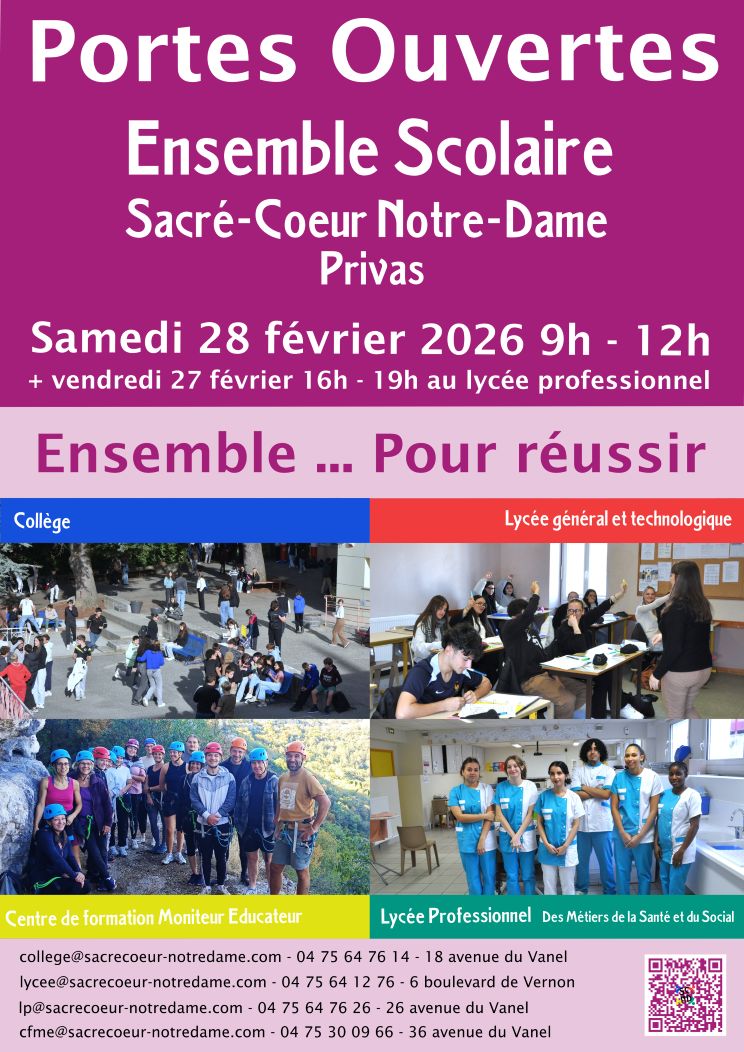 Portes Ouvertes

Ensemble Scolaire

Sacré-Coeur Notre-Dame

Privas

Samedi 28 février 2026 9h - 12h

+ vendredi 27 février 16h - 19h au lycée professionnel

Ensemble ... Pour réussir

Collège

Lycée général et technologique

Centre de formation Moniteur Educateur

Lycée Professionnel Des Métiers de la Santé et du Social

college@sacrecoeur-notredame.com - 04 75 64 76 14 - 18 avenue du Vanel
lycee@sacrecoeur-notredame.com - 04 75 64 12 76 - 6 boulevard de Vernon
lp@sacrecoeur-notredame.com - 04 75 64 76 26 - 26 avenue du Vanel
cfme@sacrecoeur-notredame.com - 04 75 30 09 66 - 36 avenue du Vanel